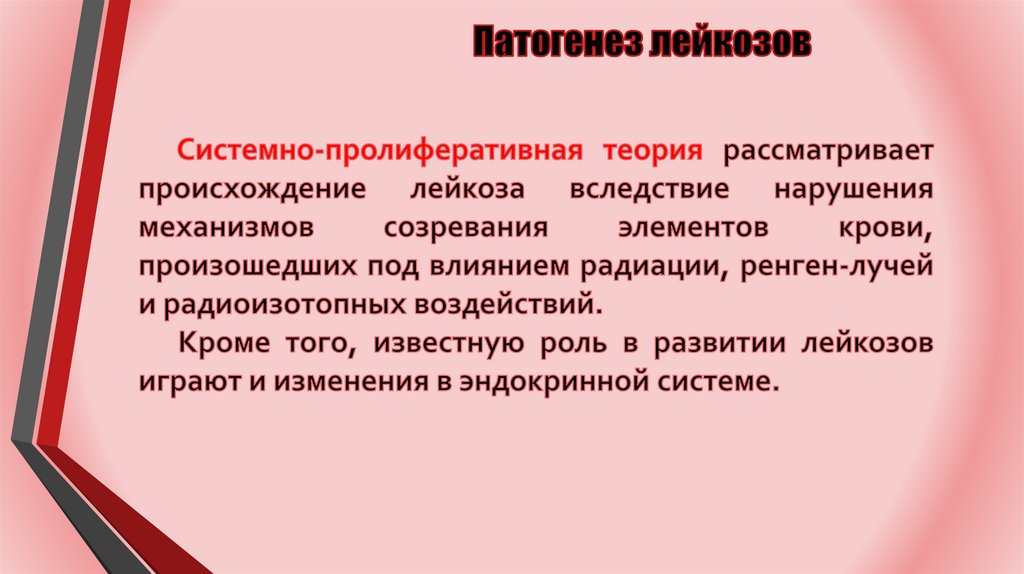 Патогенез лейкозов

Системно-пролиферативная теория рассматривает происхождение лейкоза вследствие нарушения механизмов созревания элементов крови, произошедших под влиянием радиации, ренген-лучей и радиоизотопных воздействий.

Кроме того, известную роль в развитии лейкозов играют и изменения в эндокринной системе.